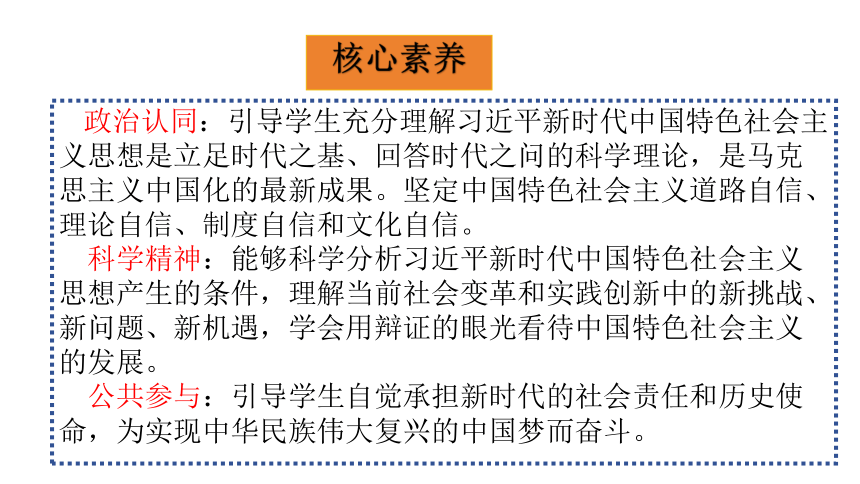 核心素养

政治认同：引导学生充分理解习近平新时代中国特色社会主义思想是立足时代之基、回答时代之问的科学理论，是马克思主义中国化的最新成果。坚定中国特色社会主义道路自信、理论自信、制度自信和文化自信。

科学精神：能够科学分析习近平新时代中国特色社会主义思想产生的条件，理解当前社会变革和实践创新中的新挑战、新问题、新机遇，学会用辩证的眼光看待中国特色社会主义的发展。

公共参与：引导学生自觉承担新时代的社会责任和历史使命，为实现中华民族伟大复兴的中国梦而奋斗。